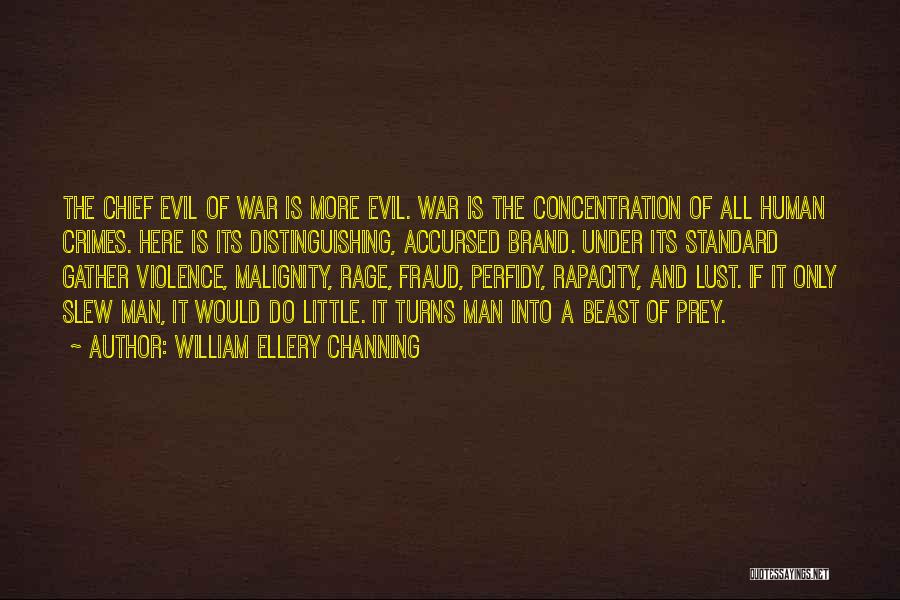 THE CHIEF EVIL OF WAR IS MORE EVIL. WAR IS THE CONCENTRATION OF ALL HUMAN CRIMES. HERE IS ITS DISTINGUISHING, ACCURSED BRAND. UNDER ITS STANDARD GATHER VIOLENCE, MALIGNITY, RAGE, FRAUD, PERFIDY, RAPACITY, AND LUST. IF IT ONLY SLEW MAN, IT WOULD DO LITTLE. IT TURNS MAN INTO A BEAST OF PREY.

~ AUTHOR: WILLIAM ELLERY CHANNING

QUOTESSAYINGS.NET